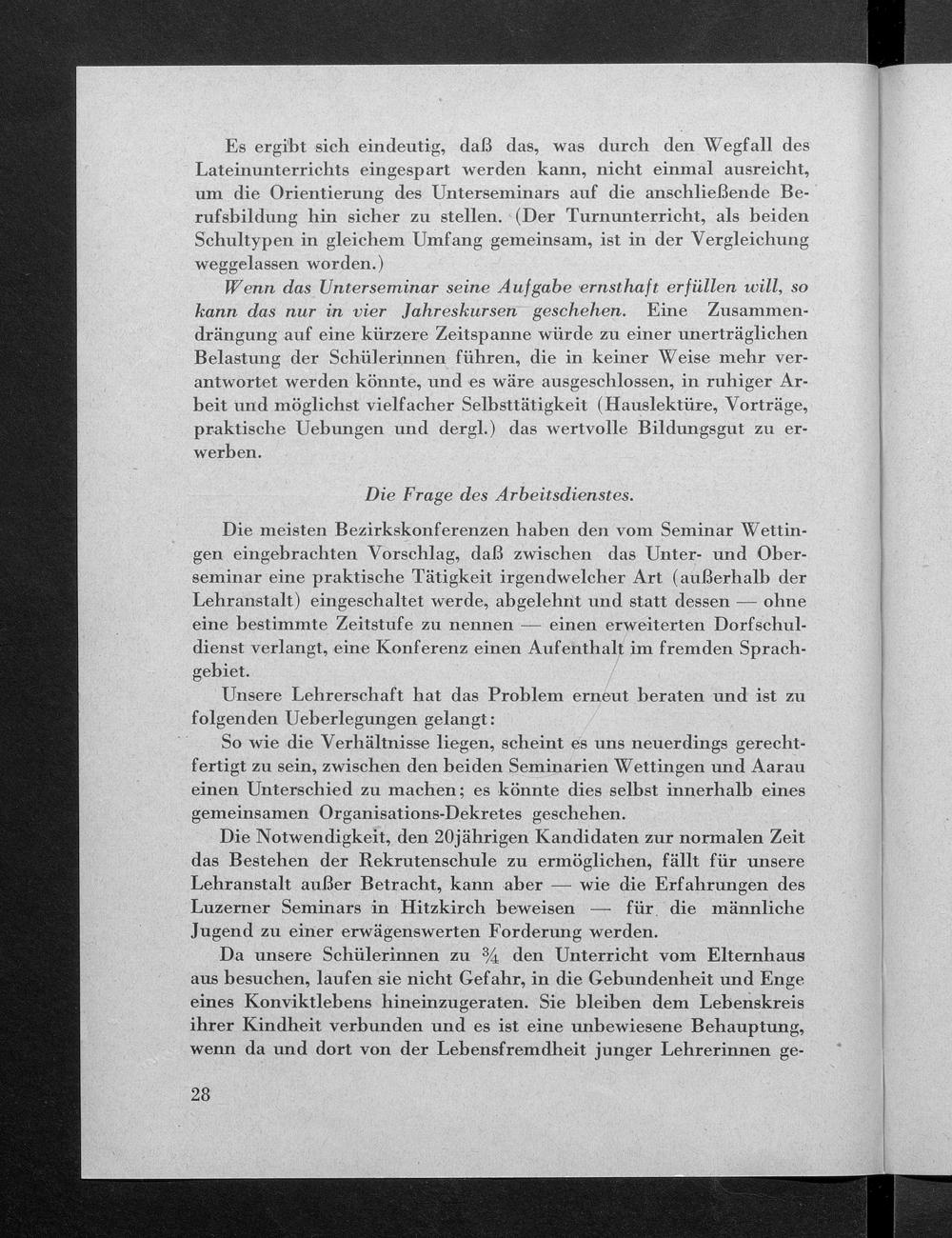 Es ergibt sich eindeutig, daß das, was durch den Wegfall des Lateinunterrichts eingespart werden kann, nicht einmal ausreicht, um die Orientierung des Unterseminars auf die anschließende Berufsbildung hin sicher zu stellen. (Der Turnunterricht, als beiden Schultypen in gleichem Umfang gemeinsam, ist in der Vergleichung weggelassen worden.)

Wenn das Unterseminar seine Aufgabe ernsthaft erfüllen will, so kann das nur in vier Jahreskursen geschehen. Eine Zusammendrängung auf eine kürzere Zeitspanne würde zu einer unerträglichen Belastung der Schülerinnen führen, die in keiner Weise mehr verantwortet werden könnte, und es wäre ausgeschlossen, in ruhiger Arbeit und möglichst vielfacher Selbsttätigkeit (Hauslektüre, Vorträge, praktische Uebungen und dergl.) das wertvolle Bildungsgut zu erwerben.

Die Frage des Arbeitsdienstes.

Die meisten Bezirkskonferenzen haben den vom Seminar Wettingen eingebrachten Vorschlag, daß zwischen das Unter- und Oberseminar eine praktische Tätigkeit irgendwelcher Art (außerhalb der Lehranstalt) eingeschaltet werde, abgelehnt und statt dessen — ohne eine bestimmte Zeitstufe zu nennen — einen erweiterten Dorfschuldienst verlangt, eine Konferenz einen Aufenthalt im fremden Sprachgebiet.

Unsere Lehrerschaft hat das Problem erneut beraten und ist zu folgenden Ueberlegungen gelangt:

So wie die Verhältnisse liegen, scheint es uns neuerdings gerechtfertigt zu sein, zwischen den beiden Seminarien Wettingen und Aarau einen Unterschied zu machen; es könnte dies selbst innerhalb eines gemeinsamen Organisations-Dekretes geschehen.

Die Notwendigkeit, den 20jährigen Kandidaten zur normalen Zeit das Bestehen der Rekrutenschule zu ermöglichen, fällt für unsere Lehranstalt außer Betracht, kann aber — wie die Erfahrungen des Luzerner Seminars in Hitzkirch beweisen — für die männliche Jugend zu einer erwägenswerten Forderung werden.

Da unsere Schülerinnen zu $\frac{3}{4}$ den Unterricht vom Elternhaus aus besuchen, laufen sie nicht Gefahr, in die Gebundenheit und Enge eines Konviktlebens hineinzugeraten. Sie bleiben dem Lebenskreis ihrer Kindheit verbunden und es ist eine unbewiesene Behauptung, wenn da und dort von der Lebensfremdheit junger Lehrerinnen ge-

28